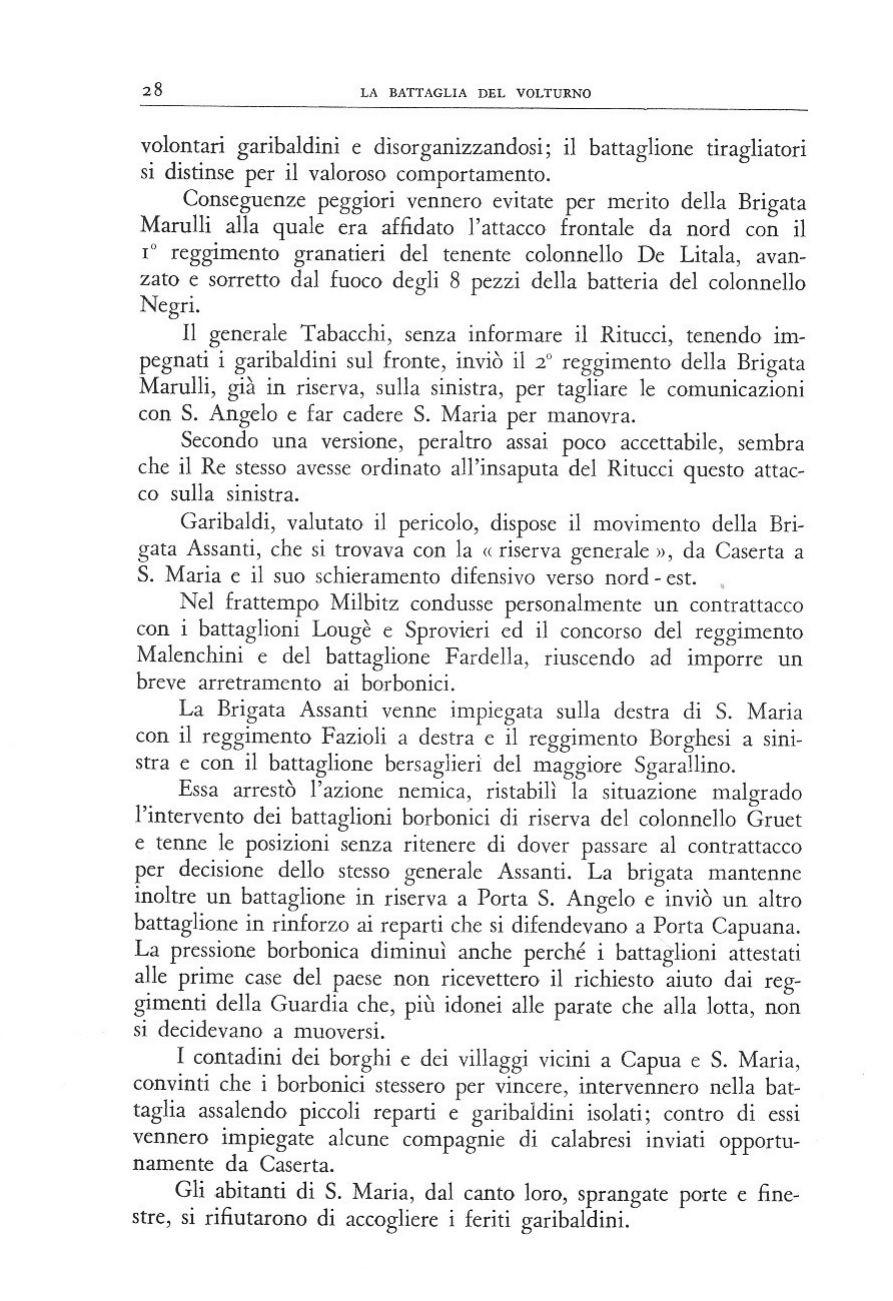 28 LA BATTAGLIA DEL VOLTURNO

volontari garibaldini e disorganizzandosi; il battaglione tiragliatori si distinse per il valoroso comportamento.

Conseguenze peggiori vennero evitate per merito della Brigata Marulli alla quale era affidato l'attacco frontale da nord con il 1° reggimento granatieri del tenente colonnello De Litala, avanzato e sorretto dal fuoco degli 8 pezzi della batteria del colonnello Negri.

Il generale Tabacchi, senza informare il Ritucci, tenendo impegnati i garibaldini sul fronte, inviò il 2° reggimento della Brigata Marulli, già in riserva, sulla sinistra, per tagliare le comunicazioni con S. Angelo e far cadere S. Maria per manovra.

Secondo una versione, peraltro assai poco accettabile, sembra che il Re stesso avesse ordinato all'insaputa del Ritucci questo attacco sulla sinistra.

Garibaldi, valutato il pericolo, dispose il movimento della Brigata Assanti, che si trovava con la « riserva generale », da Caserta a S. Maria e il suo schieramento difensivo verso nord - est.

Nel frattempo Milbitz condusse personalmente un contrattacco con i battaglioni Lougè e Sprovieri ed il concorso del reggimento Malenchini e del battaglione Fardella, riuscendo ad imporre un breve arretramento ai borbonici.

La Brigata Assanti venne impiegata sulla destra di S. Maria con il reggimento Fazioli a destra e il reggimento Borghesi a sinistra e con il battaglione bersaglieri del maggiore Sgarallino.

Essa arrestò l'azione nemica, ristabilì la situazione malgrado l'intervento dei battaglioni borbonici di riserva del colonnello Gruet e tenne le posizioni senza ritenere di dover passare al contrattacco per decisione dello stesso generale Assanti. La brigata mantenne inoltre un battaglione in riserva a Porta S. Angelo e inviò un altro battaglione in rinforzo ai reparti che si difendevano a Porta Capuana. La pressione borbonica diminuì anche perché i battaglioni attestati alle prime case del paese non ricevettero il richiesto aiuto dai reggimenti della Guardia che, più idonei alle parate che alla lotta, non si decidevano a muoversi.

I contadini dei borghi e dei villaggi vicini a Capua e S. Maria, convinti che i borbonici stessero per vincere, intervennero nella battaglia assalendo piccoli reparti e garibaldini isolati; contro di essi vennero impiegate alcune compagnie di calabresi inviati opportunamente da Caserta.

Gli abitanti di S. Maria, dal canto loro, sprangate porte e finestre, si rifiutarono di accogliere i feriti garibaldini.